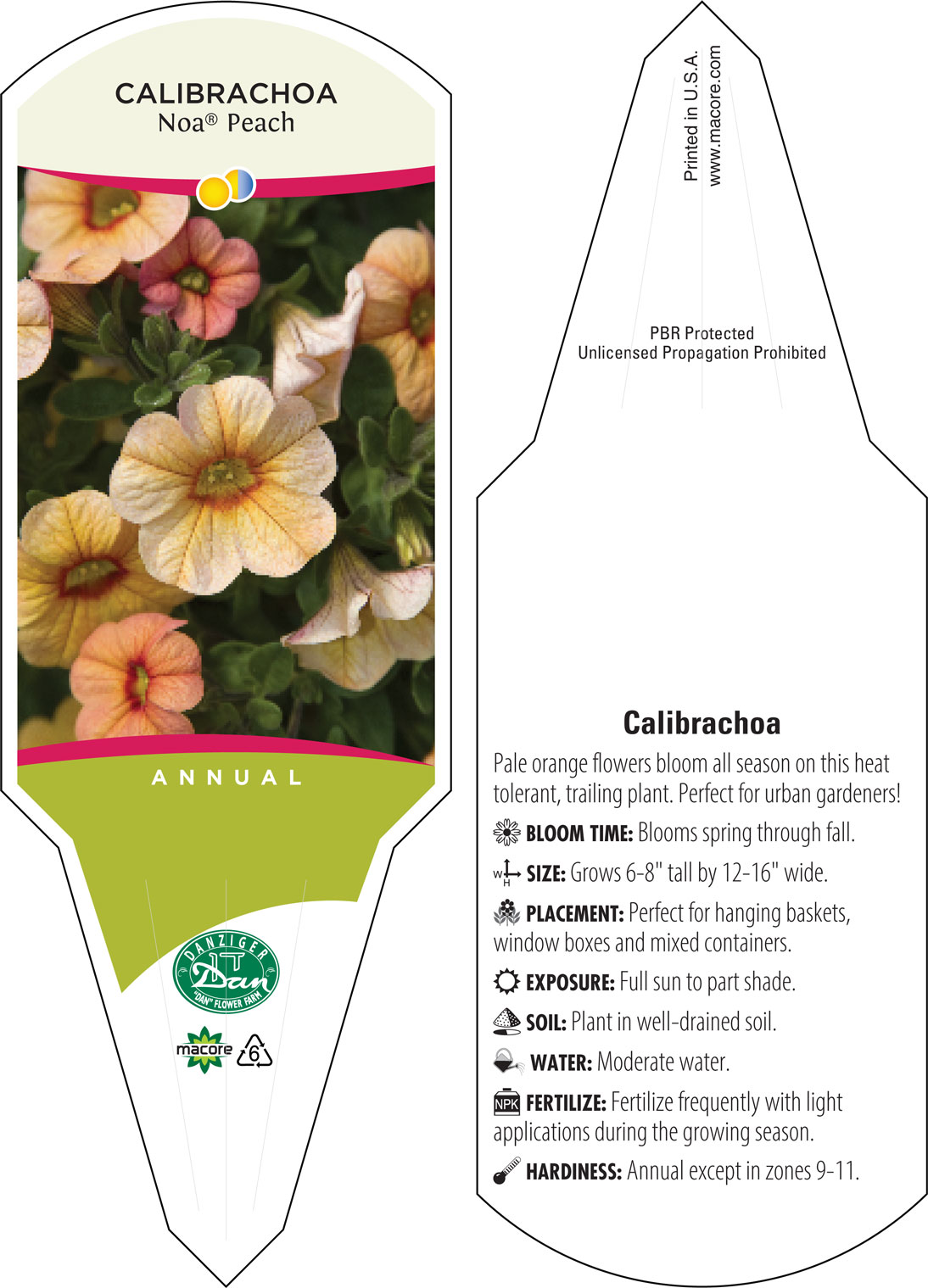 CALIBRACHOA
Noa® Peach

ANNUAL

DANZIGER
Dan
"DAN" FLOWER FARM

macore 6

Printed in U.S.A.
www.macore.com

PBR Protected
Unlicensed Propagation Prohibited

Calibrachoa

Pale orange flowers bloom all season on this heat tolerant, trailing plant. Perfect for urban gardeners!

BLOOM TIME: Blooms spring through fall.

W H SIZE: Grows 6-8" tall by 12-16" wide.

PLACEMENT: Perfect for hanging baskets, window boxes and mixed containers.

EXPOSURE: Full sun to part shade.

SOIL: Plant in well-drained soil.

WATER: Moderate water.

NPK FERTILIZE: Fertilize frequently with light applications during the growing season.

HARDINESS: Annual except in zones 9-11.